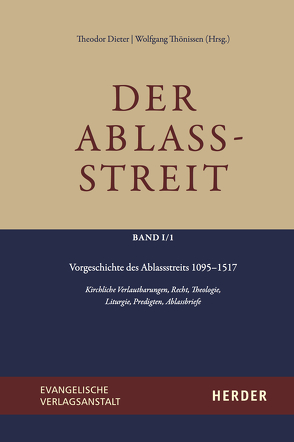 Theodor Dieter | Wolfgang Thönissen (Hrsg.)

DER ABLASS-STREIT

BAND I/1

Vorgeschichte des Ablassstreits 1095–1517

Kirchliche Verlautbarungen, Recht, Theologie, Liturgie, Predigten, Ablassbriefe

EVANGELISCHE VERLAGSANSTALT

HERDER